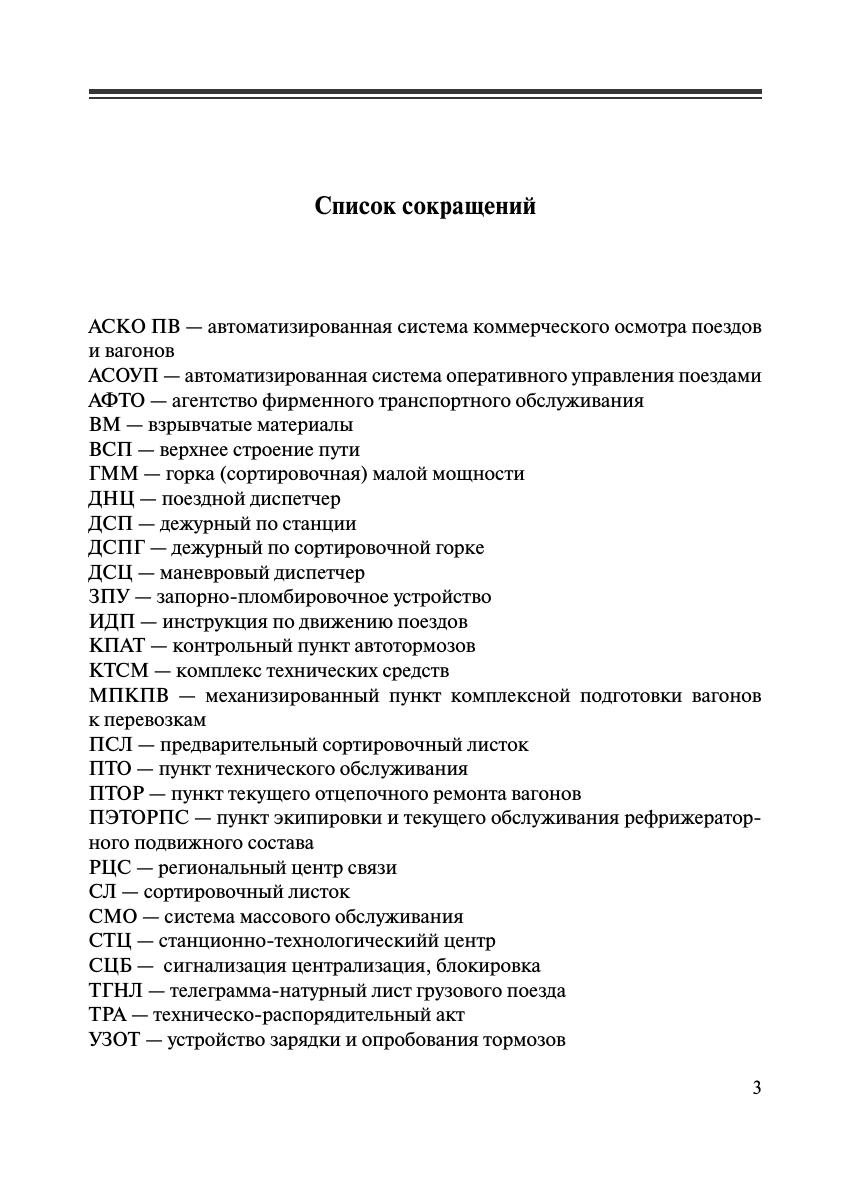 Список сокращений

АСКО ПВ — автоматизированная система коммерческого осмотра поездов и вагонов
АСОУП — автоматизированная система оперативного управления поездами
АФТО — агентство фирменного транспортного обслуживания
ВМ — взрывчатые материалы
ВСП — верхнее строение пути
ГММ — горка (сортировочная) малой мощности
ДНЦ — поездной диспетчер
ДСП — дежурный по станции
ДСПГ — дежурный по сортировочной горке
ДСЦ — маневровый диспетчер
ЗПУ — запорно-пломбировочное устройство
ИДП — инструкция по движению поездов
КПАТ — контрольный пункт автотормозов
КТСМ — комплекс технических средств
МПКПВ — механизированный пункт комплексной подготовки вагонов к перевозкам
ПСЛ — предварительный сортировочный листок
ПТО — пункт технического обслуживания
ПТОР — пункт текущего отцепочного ремонта вагонов
ПЭТОРПС — пункт экипировки и текущего обслуживания рефрижераторного подвижного состава
РЦС — региональный центр связи
СЛ — сортировочный листок
СМО — система массового обслуживания
СТЦ — станционно-технологическийй центр
СЦБ — сигнализация централизация, блокировка
ТГНЛ — телеграмма-натурный лист грузового поезда
ТРА — техническо-распорядительный акт
УЗОТ — устройство зарядки и опробования тормозов

3